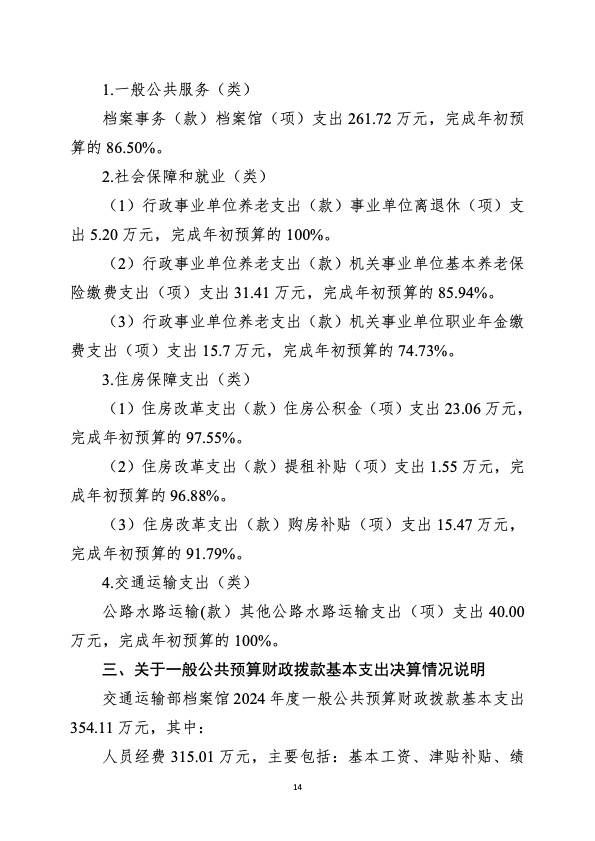 1.一般公共服务（类）

档案事务（款）档案馆（项）支出 261.72 万元，完成年初预算的 86.50%。

2.社会保障和就业（类）

（1）行政事业单位养老支出（款）事业单位离退休（项）支出 5.20 万元，完成年初预算的 100%。

（2）行政事业单位养老支出（款）机关事业单位基本养老保险缴费支出（项）支出 31.41 万元，完成年初预算的 85.94%。

（3）行政事业单位养老支出（款）机关事业单位职业年金缴费支出（项）支出 15.7 万元，完成年初预算的 74.73%。

3.住房保障支出（类）

（1）住房改革支出（款）住房公积金（项）支出 23.06 万元，完成年初预算的 97.55%。

（2）住房改革支出（款）提租补贴（项）支出 1.55 万元，完成年初预算的 96.88%。

（3）住房改革支出（款）购房补贴（项）支出 15.47 万元，完成年初预算的 91.79%。

4.交通运输支出（类）

公路水路运输(款）其他公路水路运输支出（项）支出 40.00 万元，完成年初预算的 100%。

三、关于一般公共预算财政拨款基本支出决算情况说明

交通运输部档案馆 2024 年度一般公共预算财政拨款基本支出 354.11 万元，其中：

人员经费 315.01 万元，主要包括：基本工资、津贴补贴、绩

14